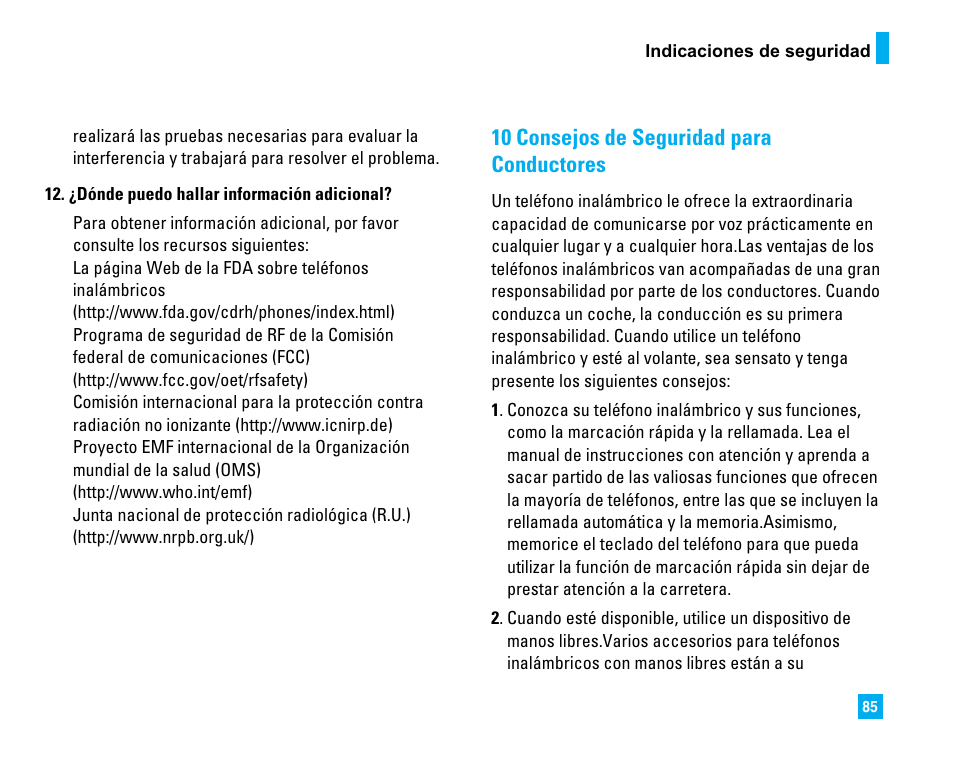 Indicaciones de seguridad

realizará las pruebas necesarias para evaluar la interferencia y trabajará para resolver el problema.

12. ¿Dónde puedo hallar información adicional?

Para obtener información adicional, por favor consulte los recursos siguientes:
La página Web de la FDA sobre teléfonos inalámbricos
(http://www.fda.gov/cdrh/phones/index.html)
Programa de seguridad de RF de la Comisión federal de comunicaciones (FCC)
(http://www.fcc.gov/oet/rfsafety)
Comisión internacional para la protección contra radiación no ionizante (http://www.icnirp.de)
Proyecto EMF internacional de la Organización mundial de la salud (OMS)
(http://www.who.int/emf)
Junta nacional de protección radiológica (R.U.)
(http://www.nrpb.org.uk/)

10 Consejos de Seguridad para Conductores

Un teléfono inalámbrico le ofrece la extraordinaria capacidad de comunicarse por voz prácticamente en cualquier lugar y a cualquier hora.Las ventajas de los teléfonos inalámbricos van acompañadas de una gran responsabilidad por parte de los conductores. Cuando conduzca un coche, la conducción es su primera responsabilidad. Cuando utilice un teléfono inalámbrico y esté al volante, sea sensato y tenga presente los siguientes consejos:

1. Conozca su teléfono inalámbrico y sus funciones, como la marcación rápida y la rellamada. Lea el manual de instrucciones con atención y aprenda a sacar partido de las valiosas funciones que ofrecen la mayoría de teléfonos, entre las que se incluyen la rellamada automática y la memoria.Asimismo, memorice el teclado del teléfono para que pueda utilizar la función de marcación rápida sin dejar de prestar atención a la carretera.

2. Cuando esté disponible, utilice un dispositivo de manos libres.Varios accesorios para teléfonos inalámbricos con manos libres están a su

85